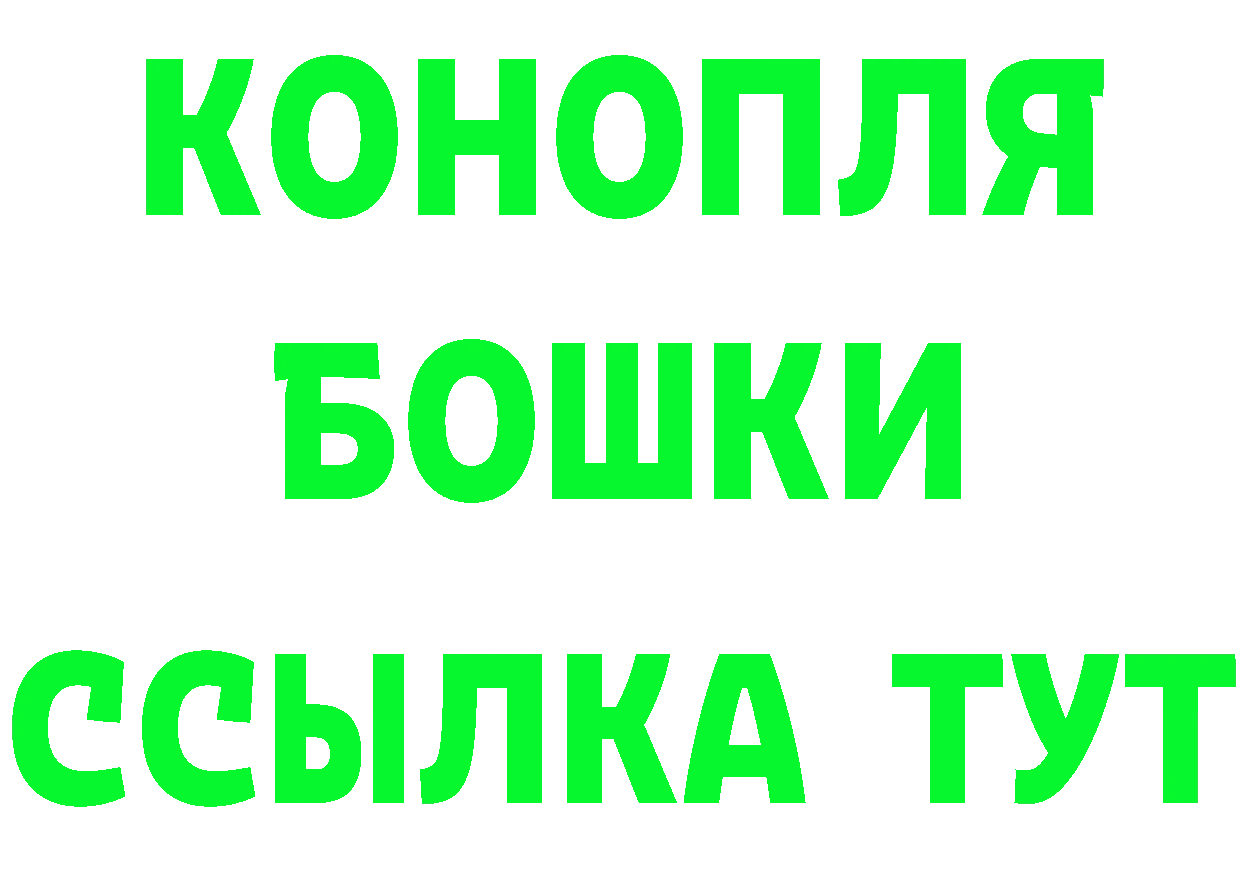 КОНОПЛЯ
БОШКИ
ССЫЛКА ТУТ